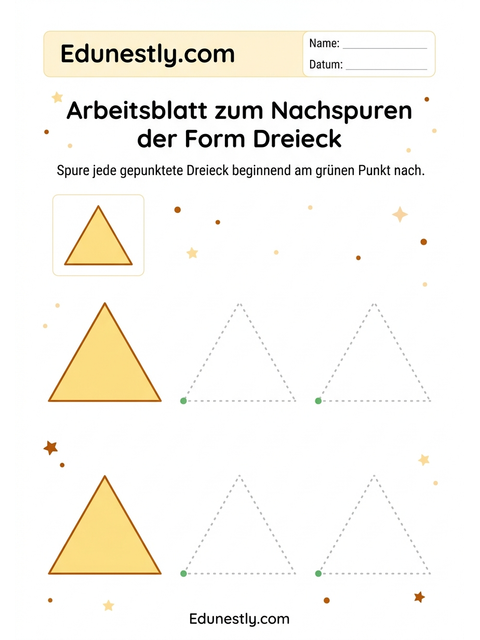 Edunestly.com

Name: _______________

Datum: _______________

Arbeitsblatt zum Nachspuren der Form Dreieck

Spure jede gepunktete Dreieck beginnend am grünen Punkt nach.

Edunestly.com